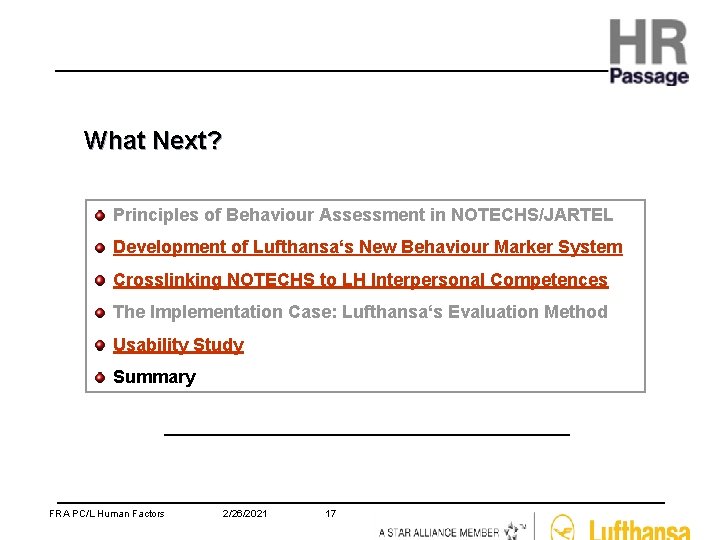 HR
Passage

What Next?

Principles of Behaviour Assessment in NOTECHS/JARTEL

Development of Lufthansa‘s New Behaviour Marker System

Crosslinking NOTECHS to LH Interpersonal Competences

The Implementation Case: Lufthansa‘s Evaluation Method

Usability Study

Summary

FRA PC/L Human Factors 2/26/2021 17

A STAR ALLIANCE MEMBER

Lufthansa